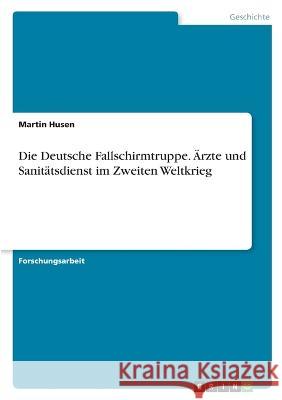 Geschichte

Martin Husen

Die Deutsche Fallschirmtruppe. Ärzte und Sanitätsdienst im Zweiten Weltkrieg

Forschungsarbeit

Kraina Książek